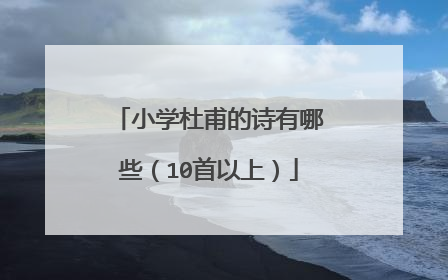 「小学杜甫的诗有哪些（10首以上）」